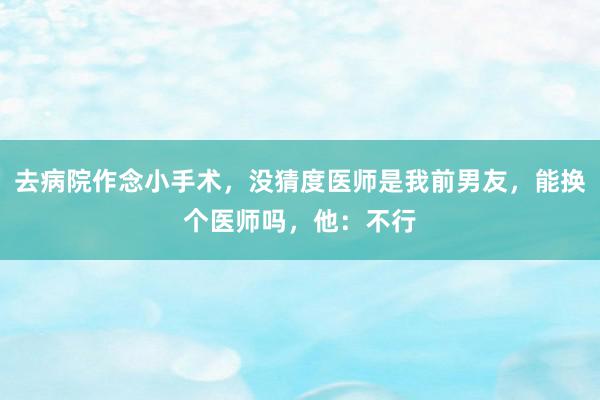 去病院作念小手术，没猜度医师是我前男友，能换个医师吗，他：不行